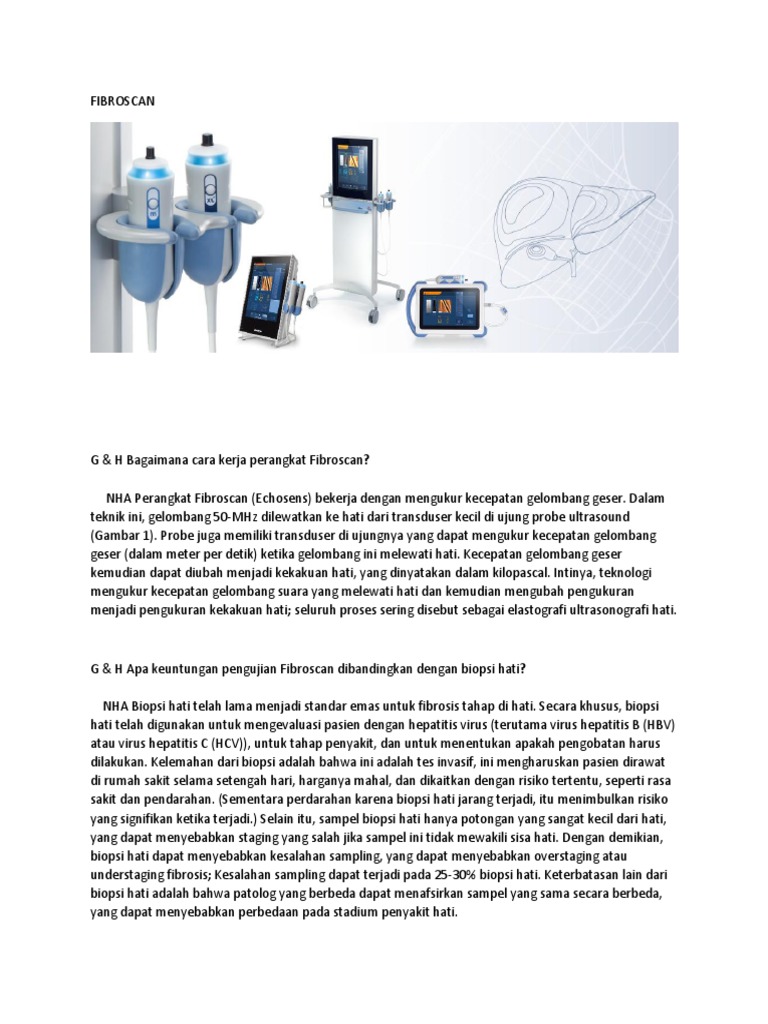 FIBROSCAN

G & H Bagaimana cara kerja perangkat Fibroscan?

NHA Perangkat Fibroscan (Echosens) bekerja dengan mengukur kecepatan gelombang geser. Dalam teknik ini, gelombang 50-MHz dilewatkan ke hati dari transduser kecil di ujung probe ultrasound (Gambar 1). Probe juga memiliki transduser di ujungnya yang dapat mengukur kecepatan gelombang geser (dalam meter per detik) ketika gelombang ini melewati hati. Kecepatan gelombang geser kemudian dapat diubah menjadi kekakuan hati, yang dinyatakan dalam kilopascal. Intinya, teknologi mengukur kecepatan gelombang suara yang melewati hati dan kemudian mengubah pengukuran menjadi pengukuran kekakuan hati; seluruh proses sering disebut sebagai elastografi ultrasonografi hati.

G & H Apa keuntungan pengujian Fibroscan dibandingkan dengan biopsi hati?

NHA Biopsi hati telah lama menjadi standar emas untuk fibrosis tahap di hati. Secara khusus, biopsi hati telah digunakan untuk mengevaluasi pasien dengan hepatitis virus (terutama virus hepatitis B (HBV) atau virus hepatitis C (HCV)), untuk tahap penyakit, dan untuk menentukan apakah pengobatan harus dilakukan. Kelemahan dari biopsi adalah bahwa ini adalah tes invasif, ini mengharuskan pasien dirawat di rumah sakit selama setengah hari, harganya mahal, dan dikaitkan dengan risiko tertentu, seperti rasa sakit dan pendarahan. (Sementara perdarahan karena biopsi hati jarang terjadi, itu menimbulkan risiko yang signifikan ketika terjadi.) Selain itu, sampel biopsi hati hanya potongan yang sangat kecil dari hati, yang dapat menyebabkan staging yang salah jika sampel ini tidak mewakili sisa hati. Dengan demikian, biopsi hati dapat menyebabkan kesalahan sampling, yang dapat menyebabkan overstaging atau understaging fibrosis; Kesalahan sampling dapat terjadi pada 25-30% biopsi hati. Keterbatasan lain dari biopsi hati adalah bahwa patolog yang berbeda dapat menafsirkan sampel yang sama secara berbeda, yang dapat menyebabkan perbedaan pada stadium penyakit hati.